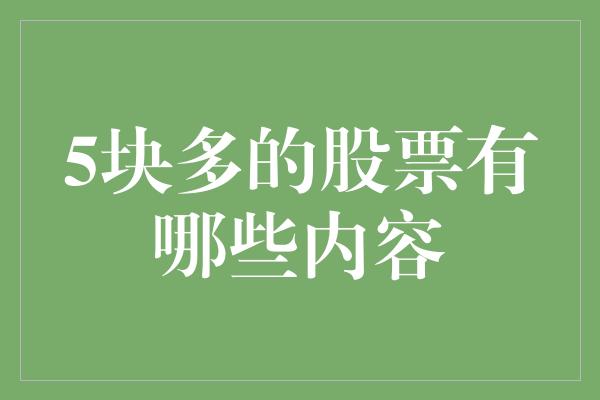 5块多的股票有哪些内容